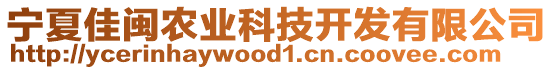 宁夏佳闽农业科技开发有限公司
http://ycerinhaywood1.cn.coovee.com